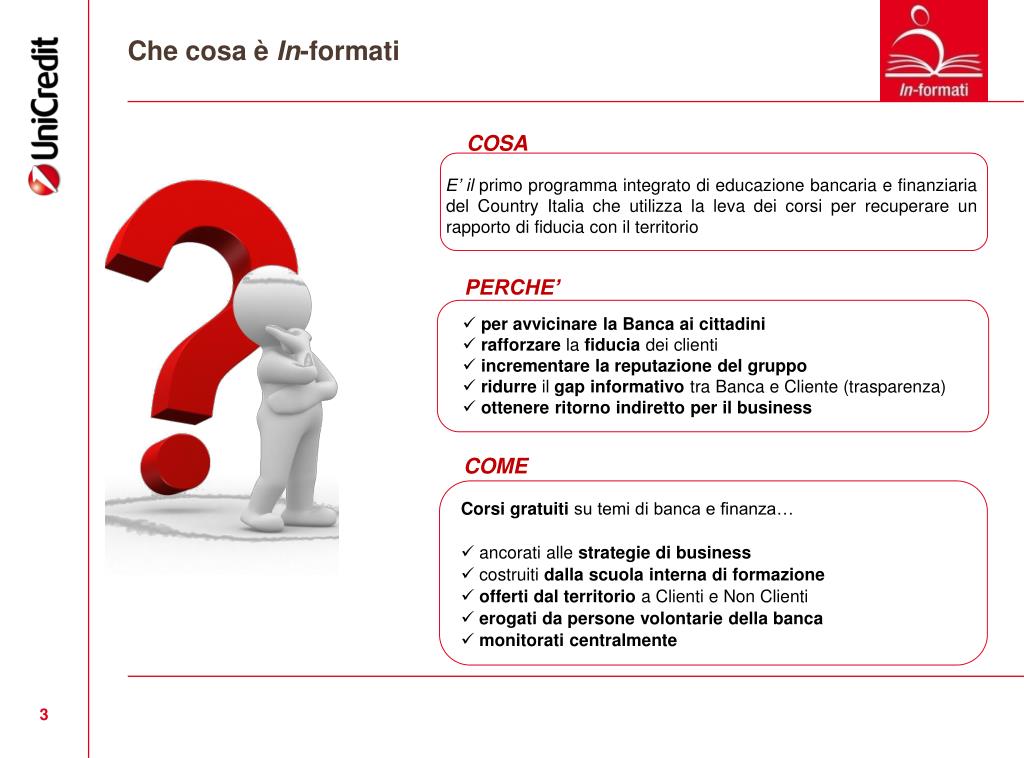 UniCredit

Che cosa è In-formati

In-formati

COSA

E' il primo programma integrato di educazione bancaria e finanziaria del Country Italia che utilizza la leva dei corsi per recuperare un rapporto di fiducia con il territorio

PERCHE'

✓ per avvicinare la Banca ai cittadini
✓ rafforzare la fiducia dei clienti
✓ incrementare la reputazione del gruppo
✓ ridurre il gap informativo tra Banca e Cliente (trasparenza)
✓ ottenere ritorno indiretto per il business

COME

Corsi gratuiti su temi di banca e finanza…

✓ ancorati alle strategie di business
✓ costruiti dalla scuola interna di formazione
✓ offerti dal territorio a Clienti e Non Clienti
✓ erogati da persone volontarie della banca
✓ monitorati centralmente

3